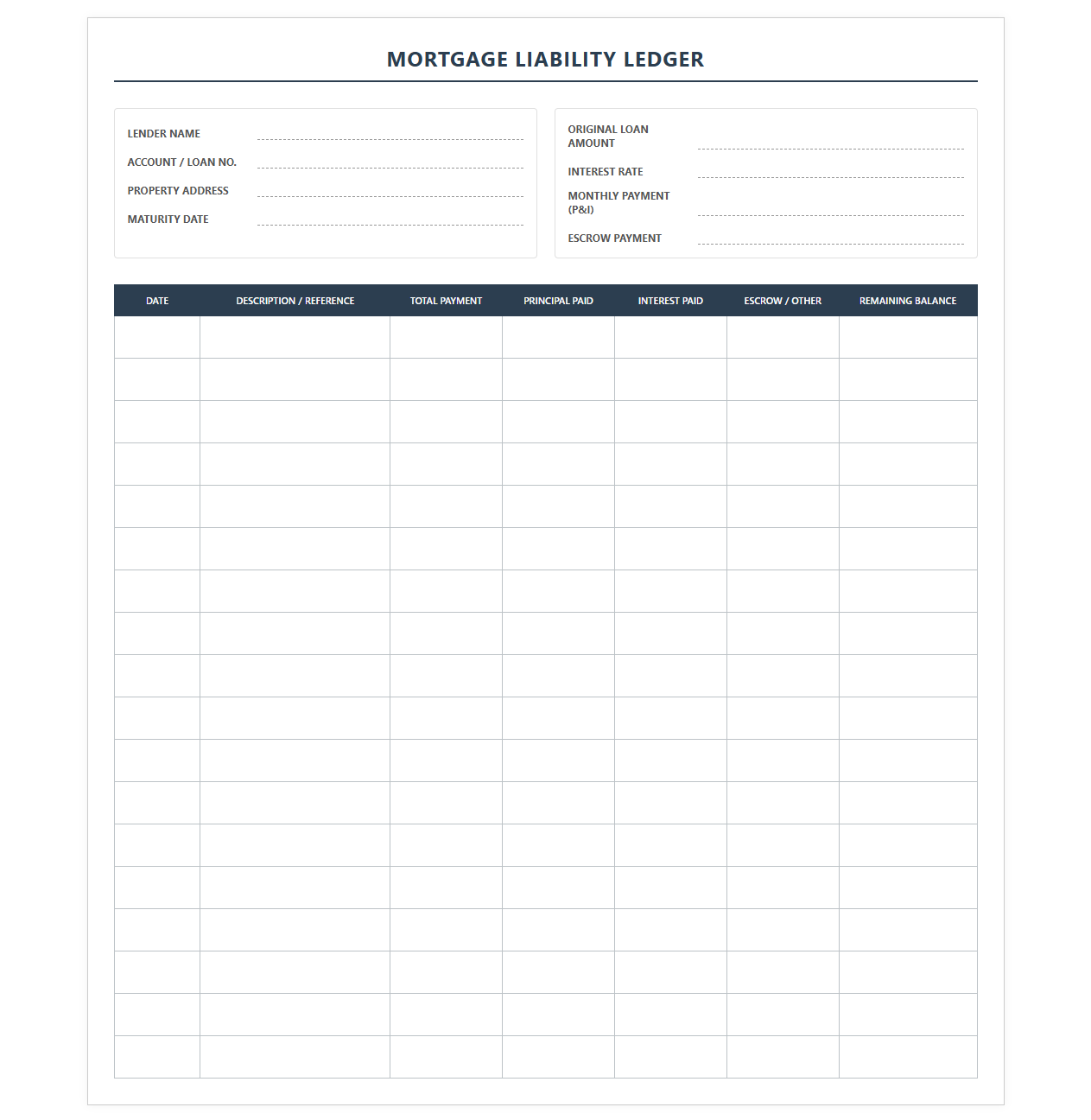 MORTGAGE LIABILITY LEDGER

LENDER NAME ____
ACCOUNT / LOAN NO. ____
PROPERTY ADDRESS ____
MATURITY DATE ____

ORIGINAL LOAN AMOUNT ____
INTEREST RATE ____
MONTHLY PAYMENT (P&I) ____
ESCROW PAYMENT ____

| DATE | DESCRIPTION / REFERENCE | TOTAL PAYMENT | PRINCIPAL PAID | INTEREST PAID | ESCROW / OTHER | REMAINING BALANCE |
|---|---|---|---|---|---|---|
| | | | | | | |
| | | | | | | |
| | | | | | | |
| | | | | | | |
| | | | | | | |
| | | | | | | |
| | | | | | | |
| | | | | | | |
| | | | | | | |
| | | | | | | |
| | | | | | | |
| | | | | | | |
| | | | | | | |
| | | | | | | |
| | | | | | | |
| | | | | | | |
| | | | | | | |
| | | | | | | |